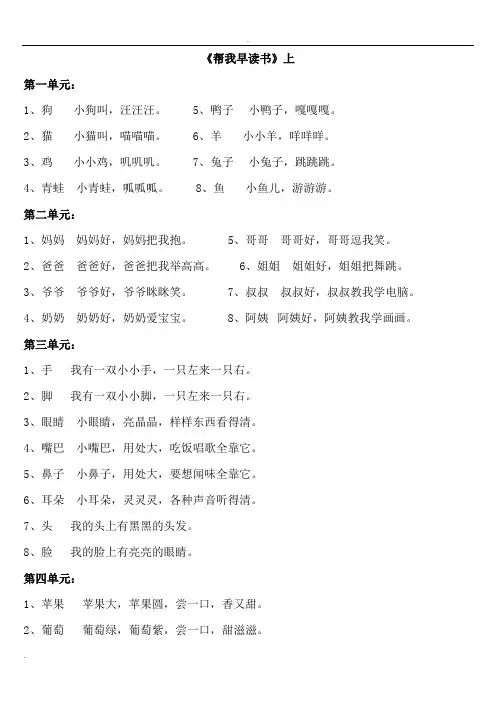 《帮我早读书》上

第一单元：

1、狗　小狗叫，汪汪汪。　5、鸭子　小鸭子，嘎嘎嘎。

2、猫　小猫叫，喵喵喵。　6、羊　小小羊，咩咩咩。

3、鸡　小小鸡，叽叽叽。　7、兔子　小兔子，跳跳跳。

4、青蛙　小青蛙，呱呱呱。　8、鱼　小鱼儿，游游游。

第二单元：

1、妈妈　妈妈好，妈妈把我抱。　5、哥哥　哥哥好，哥哥逗我笑。

2、爸爸　爸爸好，爸爸把我举高高。　6、姐姐　姐姐好，姐姐把舞跳。

3、爷爷　爷爷好，爷爷眯眯笑。　7、叔叔　叔叔好，叔叔教我学电脑。

4、奶奶　奶奶好，奶奶爱宝宝。　8、阿姨　阿姨好，阿姨教我学画画。

第三单元：

1、手　我有一双小小手，一只左来一只右。

2、脚　我有一双小小脚，一只左来一只右。

3、眼睛　小眼睛，亮晶晶，样样东西看得清。

4、嘴巴　小嘴巴，用处大，吃饭唱歌全靠它。

5、鼻子　小鼻子，用处大，要想闻味全靠它。

6、耳朵　小耳朵，灵灵灵，各种声音听得清。

7、头　我的头上有黑黑的头发。

8、脸　我的脸上有亮亮的眼睛。

第四单元：

1、苹果　苹果大，苹果圆，尝一口，香又甜。

2、葡萄　葡萄绿，葡萄紫，尝一口，甜滋滋。